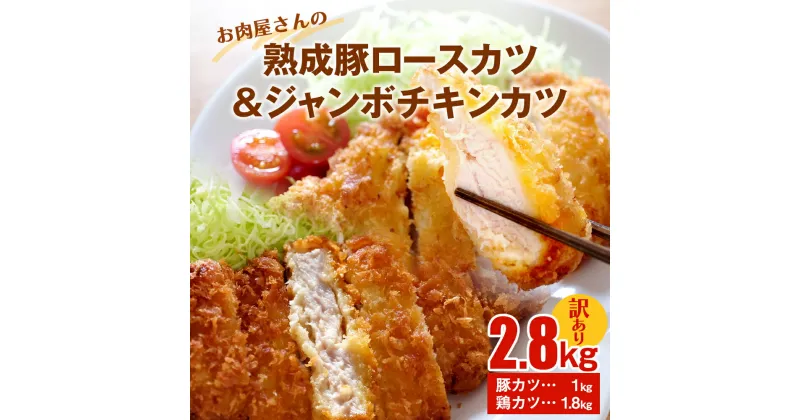 お肉屋さんの
熟成豚ロースカツ
＆ジャンボチキンカツ

訳あり
2.8kg
豚カツ… 1kg
鶏カツ… 1.8kg